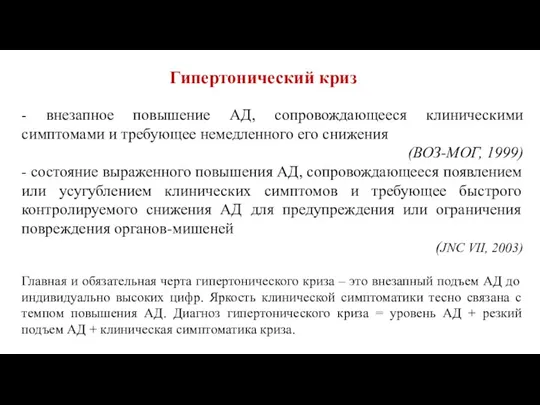 Гипертонический криз

- внезапное повышение АД, сопровождающееся клиническими симптомами и требующее немедленного его снижения

(ВОЗ-МОГ, 1999)

- состояние выраженного повышения АД, сопровождающееся появлением или усугублением клинических симптомов и требующее быстрого контролируемого снижения АД для предупреждения или ограничения повреждения органов-мишеней

(JNC VII, 2003)

Главная и обязательная черта гипертонического криза – это внезапный подъем АД до индивидуально высоких цифр. Яркость клинической симптоматики тесно связана с темпом повышения АД. Диагноз гипертонического криза = уровень АД + резкий подъем АД + клиническая симптоматика криза.